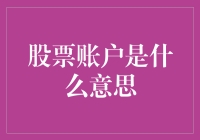 股票账户是什么意思